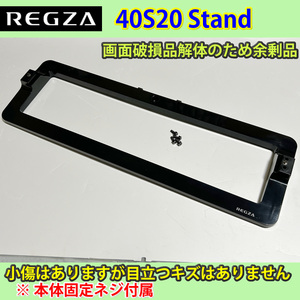 REGZA

40S20 Stand

画面破損品解体のため余剰品

REGZA

小傷はありますが目立つキズはありません

※ 本体固定ネジ付属